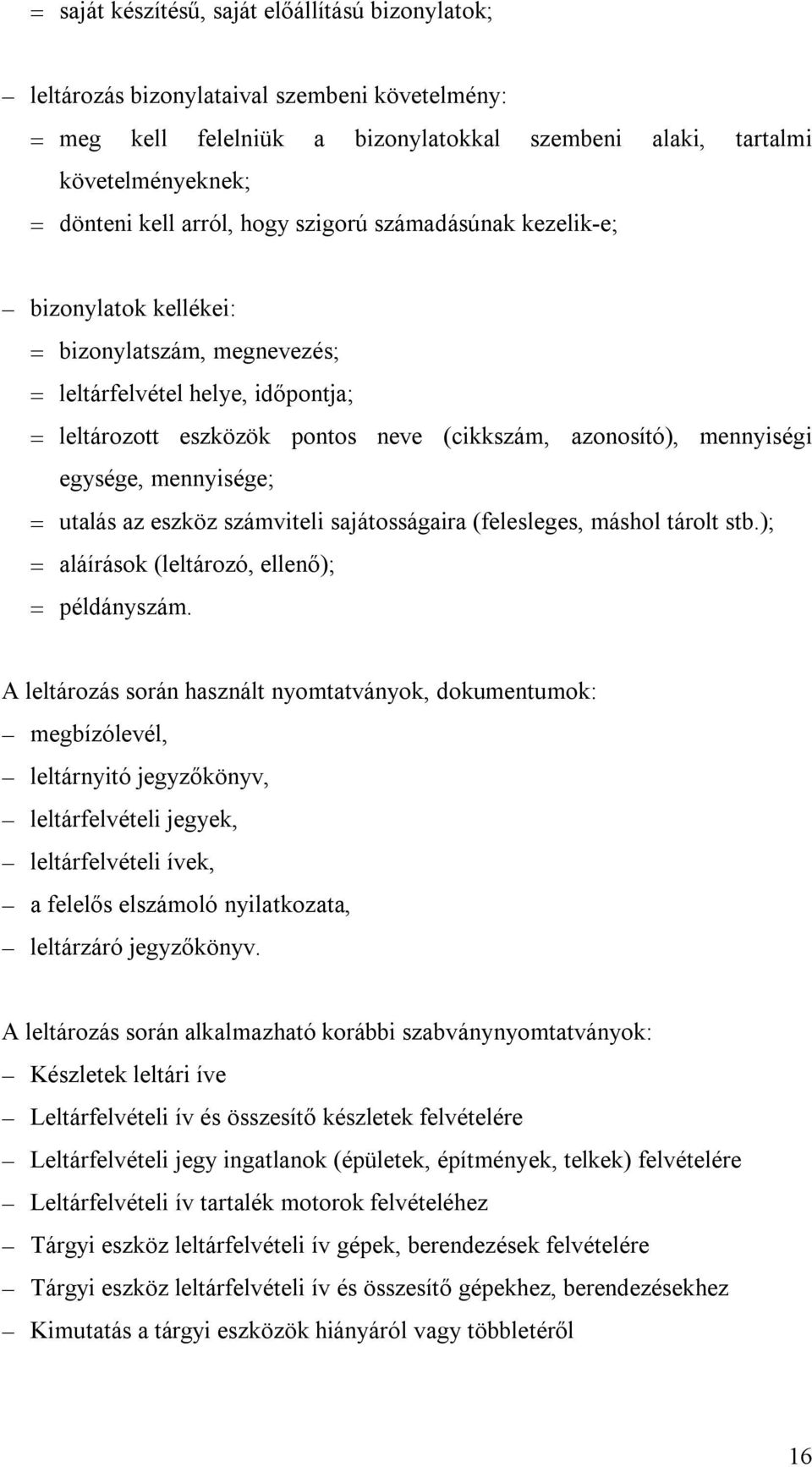 = saját készítésű, saját előállítású bizonylatok;

– leltározás bizonylataival szembeni követelmény:
= meg kell felelniük a bizonylatokkal szembeni alaki, tartalmi követelményeknek;
= dönteni kell arról, hogy szigorú számadásúnak kezelik-e;

– bizonylatok kellékei:
= bizonylatszám, megnevezés;
= leltárfelvétel helye, időpontja;
= leltározott eszközök pontos neve (cikkszám, azonosító), mennyiségi egysége, mennyisége;
= utalás az eszköz számviteli sajátosságaira (felesleges, máshol tárolt stb.);
= aláírások (leltározó, ellenő);
= példányszám.

A leltározás során használt nyomtatványok, dokumentumok:
– megbízólevél,
– leltárnyitó jegyzőkönyv,
– leltárfelvételi jegyek,
– leltárfelvételi ívek,
– a felelős elszámoló nyilatkozata,
– leltárzáró jegyzőkönyv.

A leltározás során alkalmazható korábbi szabványnyomtatványok:
– Készletek leltári íve
– Leltárfelvételi ív és összesítő készletek felvételére
– Leltárfelvételi jegy ingatlanok (épületek, építmények, telkek) felvételére
– Leltárfelvételi ív tartalék motorok felvételéhez
– Tárgyi eszköz leltárfelvételi ív gépek, berendezések felvételére
– Tárgyi eszköz leltárfelvételi ív és összesítő gépekhez, berendezésekhez
– Kimutatás a tárgyi eszközök hiányáról vagy többletéről

16